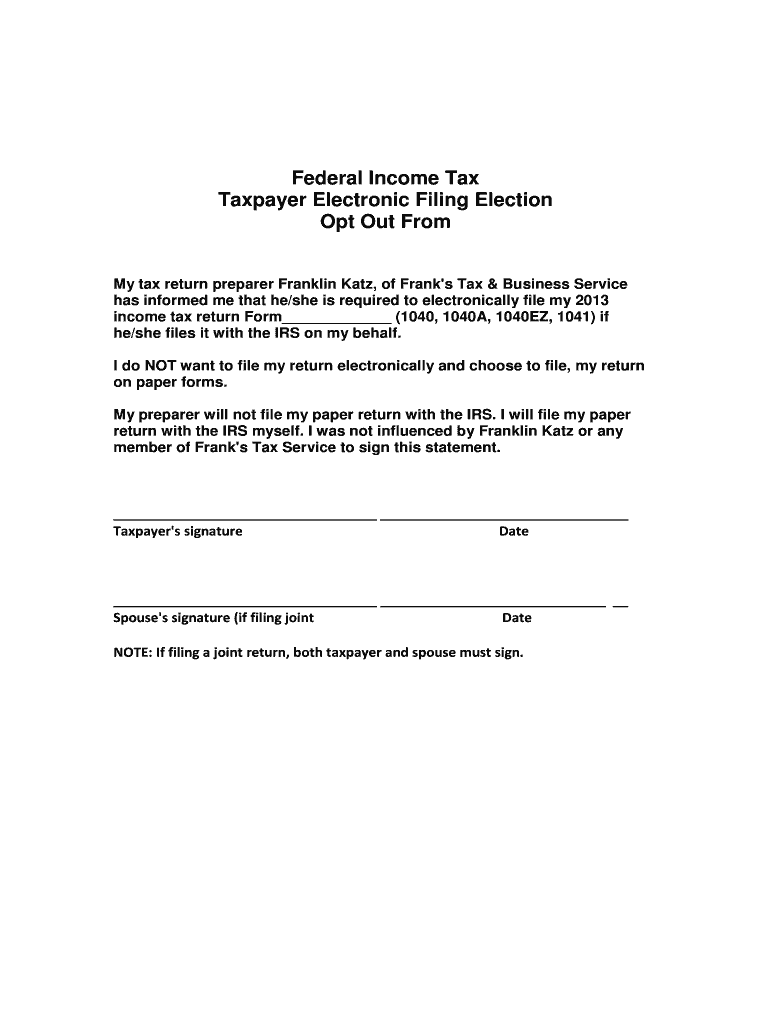 Federal Income Tax
Taxpayer Electronic Filing Election
Opt Out From

My tax return preparer Franklin Katz, of Frank's Tax & Business Service has informed me that he/she is required to electronically file my 2013 income tax return Form_____________ (1040, 1040A, 1040EZ, 1041) if he/she files it with the IRS on my behalf.

I do NOT want to file my return electronically and choose to file, my return on paper forms.

My preparer will not file my paper return with the IRS. I will file my paper return with the IRS myself. I was not influenced by Franklin Katz or any member of Frank's Tax Service to sign this statement.

Taxpayer's signature Date

Spouse's signature (if filing joint Date

NOTE: If filing a joint return, both taxpayer and spouse must sign.